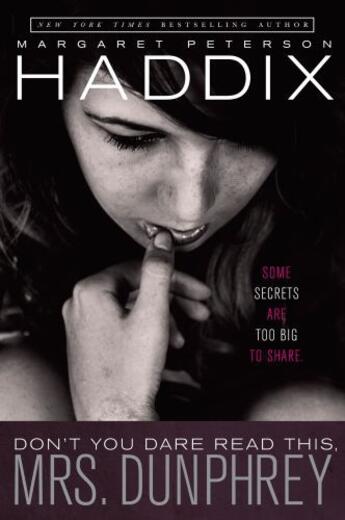 NEW YORK TIMES BESTSELLING AUTHOR

MARGARET PETERSON

HADDIX

SOME SECRETS ARE TOO BIG TO SHARE.

DON'T YOU DARE READ THIS, MRS. DUNPHREY